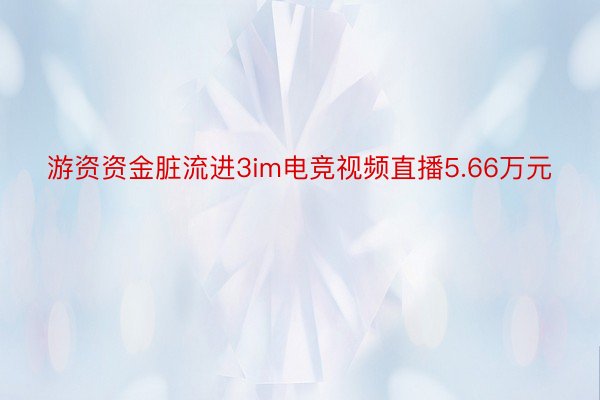 游资资金脏流进3im电竞视频直播5.66万元